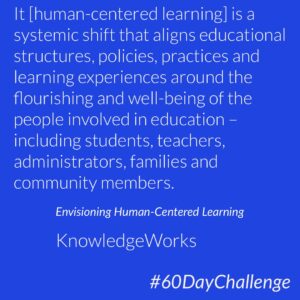 It [human-centered learning] is a systemic shift that aligns educational structures, policies, practices and learning experiences around the flourishing and well-being of the people involved in education – including students, teachers, administrators, families and community members.

Envisioning Human-Centered Learning

KnowledgeWorks

#60DayChallenge